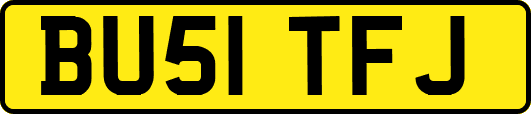 BU51 TFJ